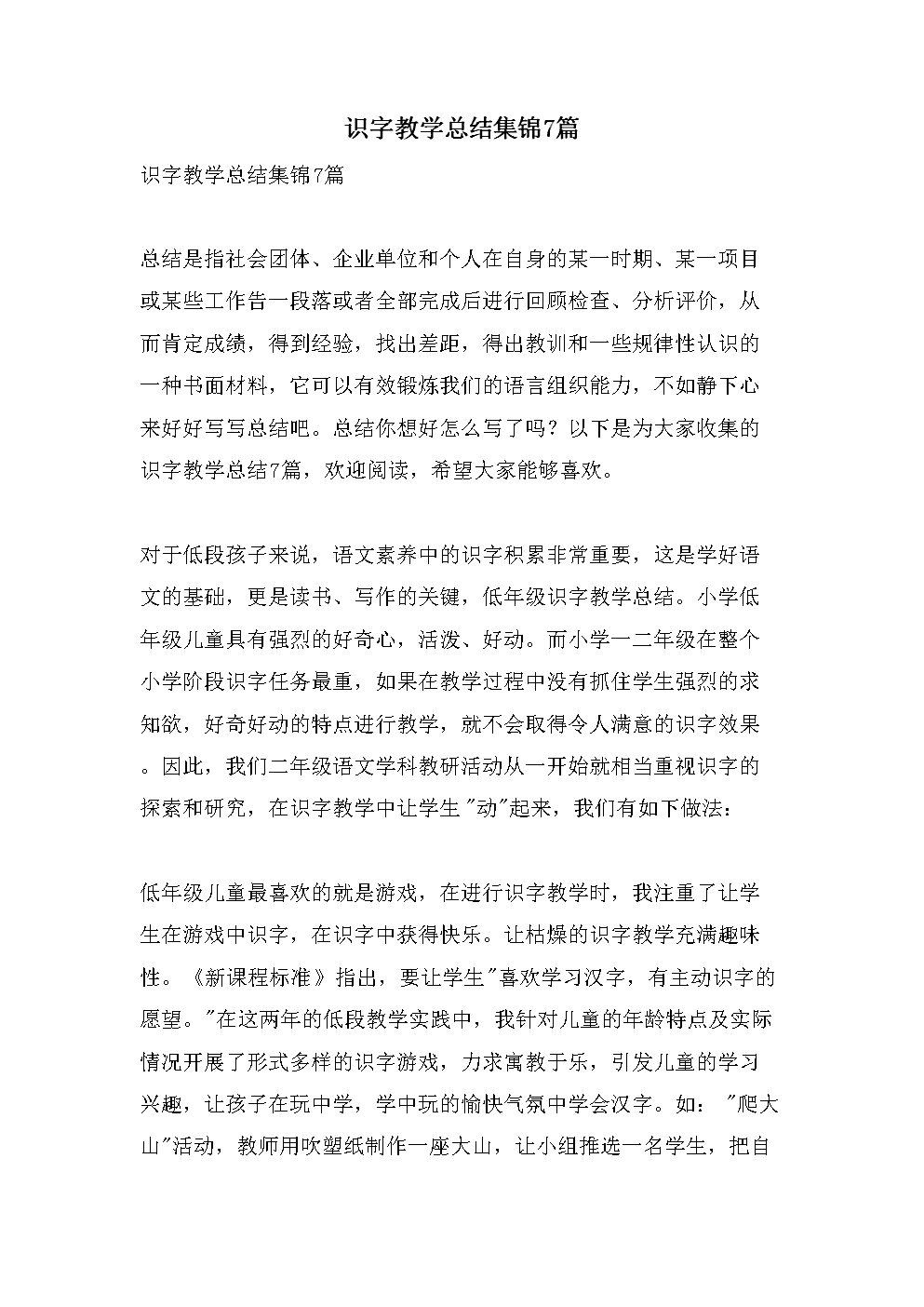 识字教学总结集锦7篇

识字教学总结集锦7篇

总结是指社会团体、企业单位和个人在自身的某一时期、某一项目或某些工作告一段落或者全部完成后进行回顾检查、分析评价，从而肯定成绩，得到经验，找出差距，得出教训和一些规律性认识的一种书面材料，它可以有效锻炼我们的语言组织能力，不如静下心来好好写写总结吧。总结你想好怎么写了吗？以下是为大家收集的识字教学总结7篇，欢迎阅读，希望大家能够喜欢。

对于低段孩子来说，语文素养中的识字积累非常重要，这是学好语文的基础，更是读书、写作的关键，低年级识字教学总结。小学低年级儿童具有强烈的好奇心，活泼、好动。而小学一二年级在整个小学阶段识字任务最重，如果在教学过程中没有抓住学生强烈的求知欲，好奇好动的特点进行教学，就不会取得令人满意的识字效果。因此，我们二年级语文学科教研活动从一开始就相当重视识字的探索和研究，在识字教学中让学生"动"起来，我们有如下做法：

低年级儿童最喜欢的就是游戏，在进行识字教学时，我注重了让学生在游戏中识字，在识字中获得快乐。让枯燥的识字教学充满趣味性。《新课程标准》指出，要让学生"喜欢学习汉字，有主动识字的愿望。"在这两年的低段教学实践中，我针对儿童的年龄特点及实际情况开展了形式多样的识字游戏，力求寓教于乐，引发儿童的学习兴趣，让孩子在玩中学，学中玩的愉快气氛中学会汉字。如："爬大山"活动，教师用吹塑纸制作一座大山，让小组推选一名学生，把自